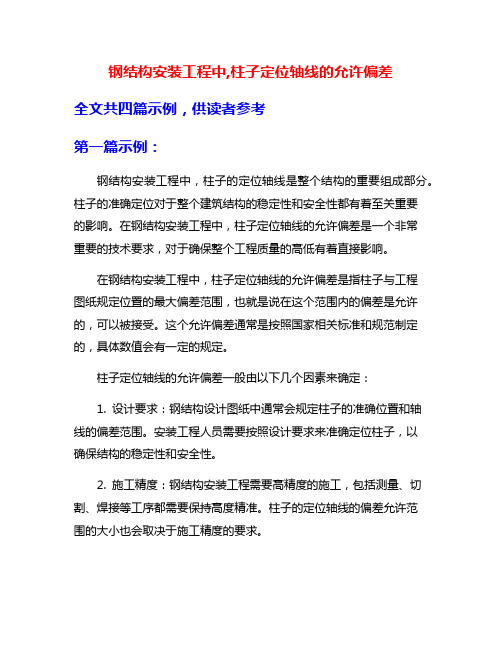 钢结构安装工程中,柱子定位轴线的允许偏差

全文共四篇示例，供读者参考

第一篇示例：

钢结构安装工程中，柱子的定位轴线是整个结构的重要组成部分。柱子的准确定位对于整个建筑结构的稳定性和安全性都有着至关重要的影响。在钢结构安装工程中，柱子定位轴线的允许偏差是一个非常重要的技术要求，对于确保整个工程质量的高低有着直接影响。

在钢结构安装工程中，柱子定位轴线的允许偏差是指柱子与工程图纸规定位置的最大偏差范围，也就是说在这个范围内的偏差是允许的，可以被接受。这个允许偏差通常是按照国家相关标准和规范制定的，具体数值会有一定的规定。

柱子定位轴线的允许偏差一般由以下几个因素来确定：

1. 设计要求：钢结构设计图纸中通常会规定柱子的准确位置和轴线的偏差范围。安装工程人员需要按照设计要求来准确定位柱子，以确保结构的稳定性和安全性。

2. 施工精度：钢结构安装工程需要高精度的施工，包括测量、切割、焊接等工序都需要保持高度精准。柱子的定位轴线的偏差允许范围的大小也会取决于施工精度的要求。